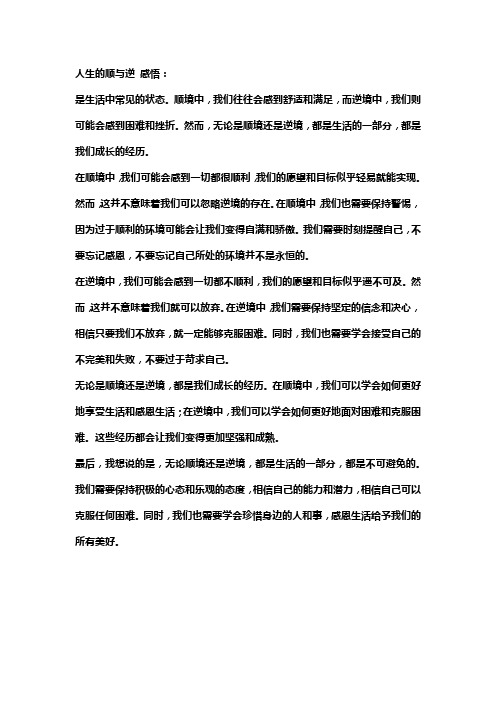 人生的顺与逆 感悟：

是生活中常见的状态。顺境中，我们往往会感到舒适和满足，而逆境中，我们则可能会感到困难和挫折。然而，无论是顺境还是逆境，都是生活的一部分，都是我们成长的经历。

在顺境中，我们可能会感到一切都很顺利，我们的愿望和目标似乎轻易就能实现。然而，这并不意味着我们可以忽略逆境的存在。在顺境中，我们也需要保持警惕，因为过于顺利的环境可能会让我们变得自满和骄傲。我们需要时刻提醒自己，不要忘记感恩，不要忘记自己所处的环境并不是永恒的。

在逆境中，我们可能会感到一切都不顺利，我们的愿望和目标似乎遥不可及。然而，这并不意味着我们就可以放弃。在逆境中，我们需要保持坚定的信念和决心，相信只要我们不放弃，就一定能够克服困难。同时，我们也需要学会接受自己的不完美和失败，不要过于苛求自己。

无论是顺境还是逆境，都是我们成长的经历。在顺境中，我们可以学会如何更好地享受生活和感恩生活；在逆境中，我们可以学会如何更好地面对困难和克服困难。这些经历都会让我们变得更加坚强和成熟。

最后，我想说的是，无论顺境还是逆境，都是生活的一部分，都是不可避免的。我们需要保持积极的心态和乐观的态度，相信自己的能力和潜力，相信自己可以克服任何困难。同时，我们也需要学会珍惜身边的人和事，感恩生活给予我们的所有美好。